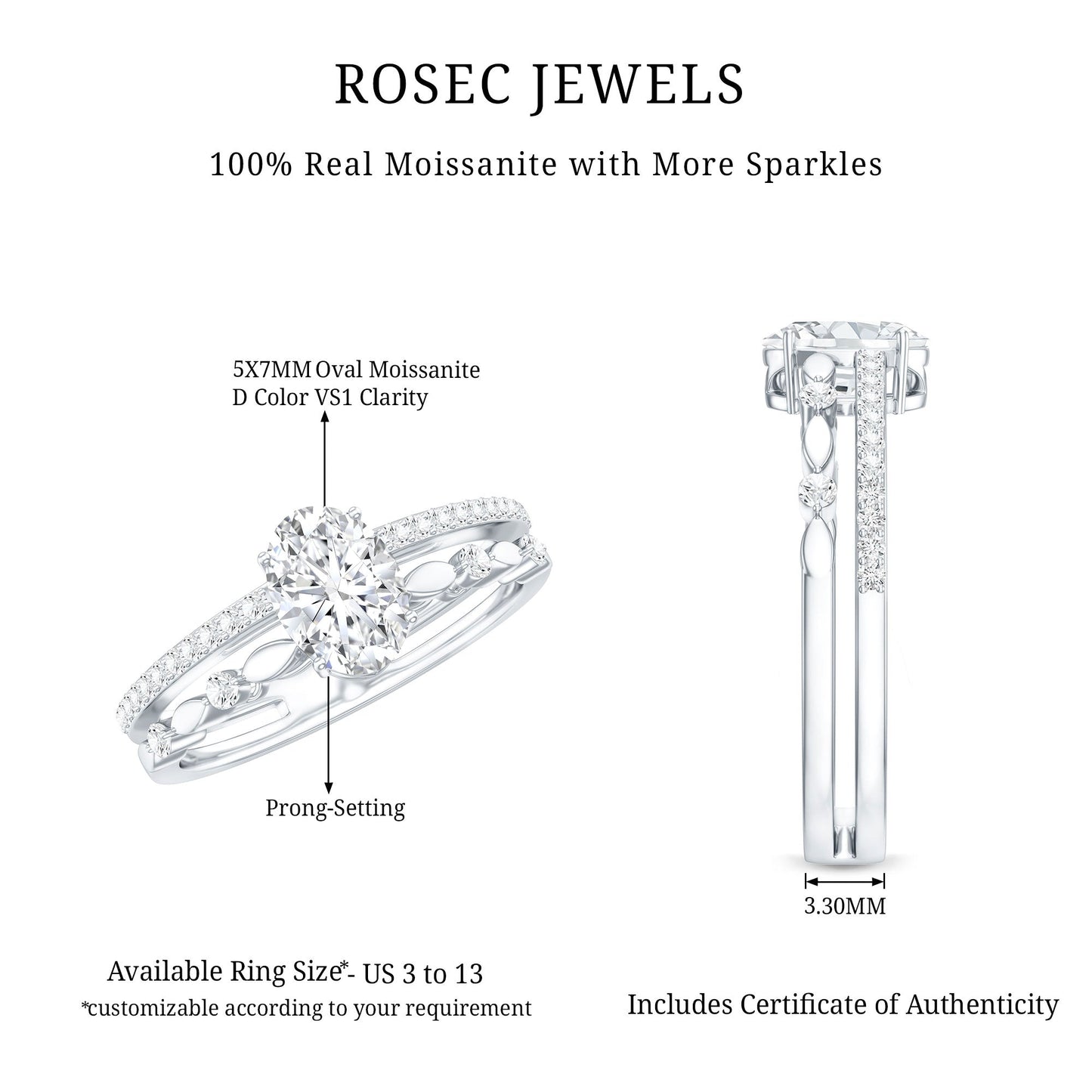 ROSEC JEWELS

100% Real Moissanite with More Sparkles

5X7MM Oval Moissanite
D Color VS1 Clarity

Prong-Setting

3.30MM

Available Ring Size*- US 3 to 13
*customizable according to your requirement

Includes Certificate of Authenticity